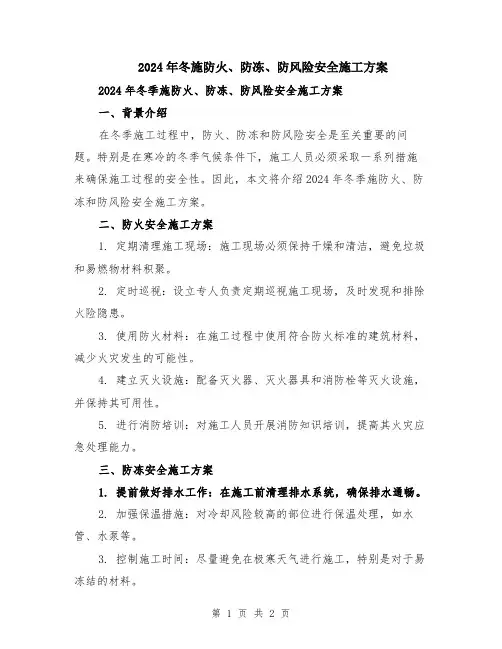 2024年冬施防火、防冻、防风险安全施工方案

2024年冬季施防火、防冻、防风险安全施工方案

一、背景介绍

在冬季施工过程中，防火、防冻和防风险安全是至关重要的问题。特别是在寒冷的冬季气候条件下，施工人员必须采取一系列措施来确保施工过程的安全性。因此，本文将介绍2024年冬季施防火、防冻和防风险安全施工方案。

二、防火安全施工方案

1. 定期清理施工现场：施工现场必须保持干燥和清洁，避免垃圾和易燃物材料积聚。

2. 定时巡视：设立专人负责定期巡视施工现场，及时发现和排除火险隐患。

3. 使用防火材料：在施工过程中使用符合防火标准的建筑材料，减少火灾发生的可能性。

4. 建立灭火设施：配备灭火器、灭火器具和消防栓等灭火设施，并保持其可用性。

5. 进行消防培训：对施工人员开展消防知识培训，提高其火灾应急处理能力。

三、防冻安全施工方案

1. 提前做好排水工作：在施工前清理排水系统，确保排水通畅。

2. 加强保温措施：对冷却风险较高的部位进行保温处理，如水管、水泵等。

3. 控制施工时间：尽量避免在极寒天气进行施工，特别是对于易冻结的材料。

第 1 页 共 2 页